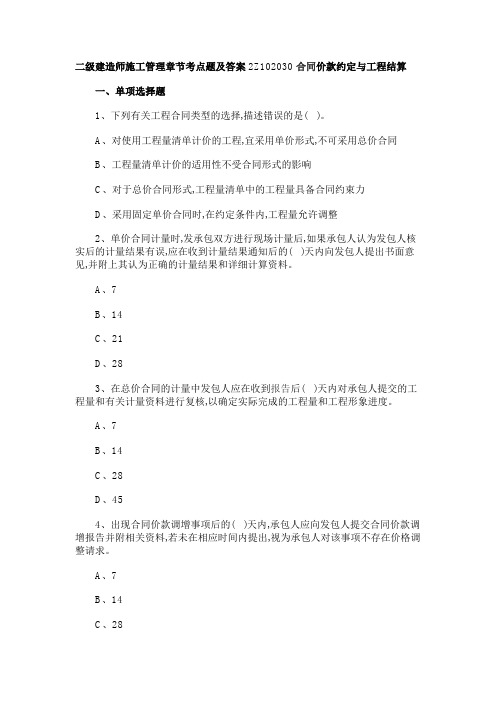 二级建造师施工管理章节考点题及答案 2Z102030 合同价款约定与工程结算

一、单项选择题

1、下列有关工程合同类型的选择,描述错误的是( )。

A、对使用工程量清单计价的工程,宜采用单价形式,不可采用总价合同

B、工程量清单计价的适用性不受合同形式的影响

C、对于总价合同形式,工程量清单中的工程量具备合同约束力

D、采用固定单价合同时,在约定条件内,工程量允许调整

2、单价合同计量时,发承包双方进行现场计量后,如果承包人认为发包人核实后的计量结果有误,应在收到计量结果通知后的( )天内向发包人提出书面意见,并附上其认为正确的计量结果和详细计算资料。

A、7

B、14

C、21

D、28

3、在总价合同的计量中发包人应在收到报告后( )天内对承包人提交的工程量和有关计量资料进行复核,以确定实际完成的工程量和工程形象进度。

A、7

B、14

C、28

D、45

4、出现合同价款调增事项后的( )天内,承包人应向发包人提交合同价款调增报告并附相关资料,若未在相应时间内提出,视为承包人对该事项不存在价格调整请求。

A、7

B、14

C、28